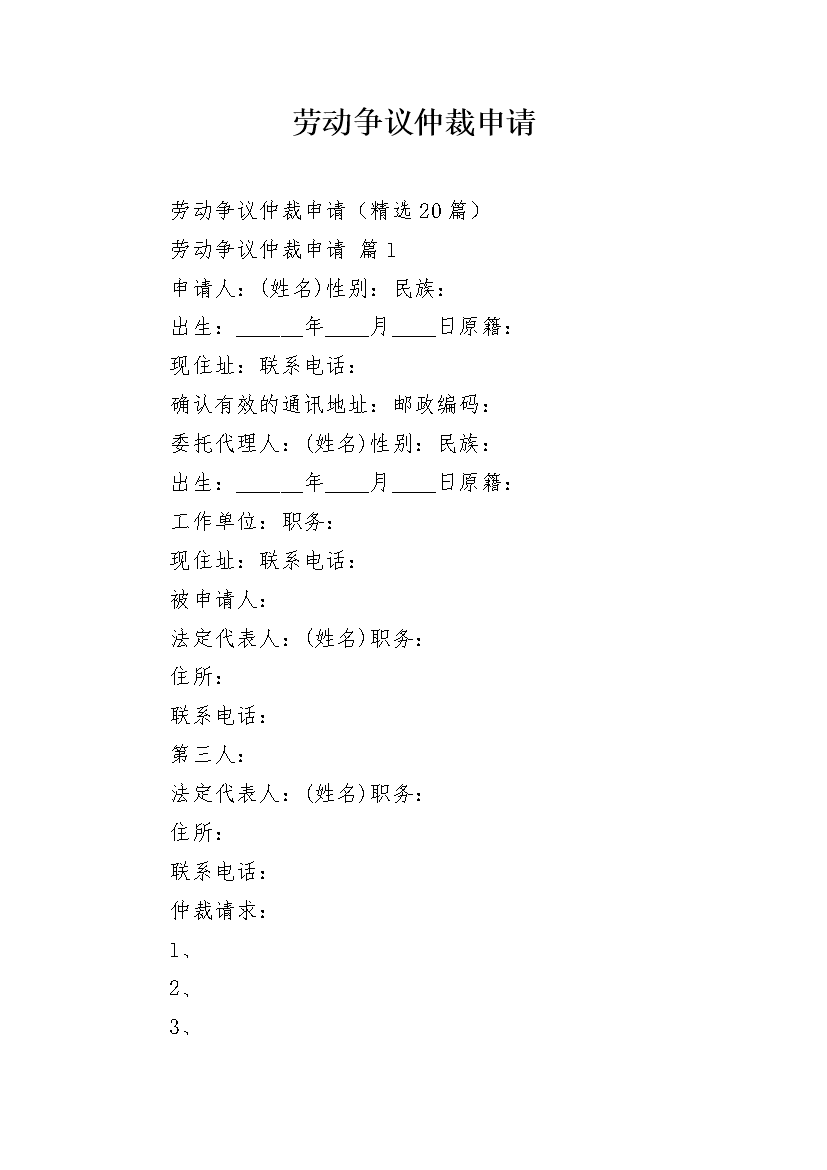 劳动争议仲裁申请

劳动争议仲裁申请（精选20篇）

劳动争议仲裁申请 篇1

申请人：(姓名)性别：民族：

出生：______年____月____日原籍：

现住址：联系电话：

确认有效的通讯地址：邮政编码：

委托代理人：(姓名)性别：民族：

出生：______年____月____日原籍：

工作单位：职务：

现住址：联系电话：

被申请人：

法定代表人：(姓名)职务：

住所：

联系电话：

第三人：

法定代表人：(姓名)职务：

住所：

联系电话：

仲裁请求：

1、

2、

3、